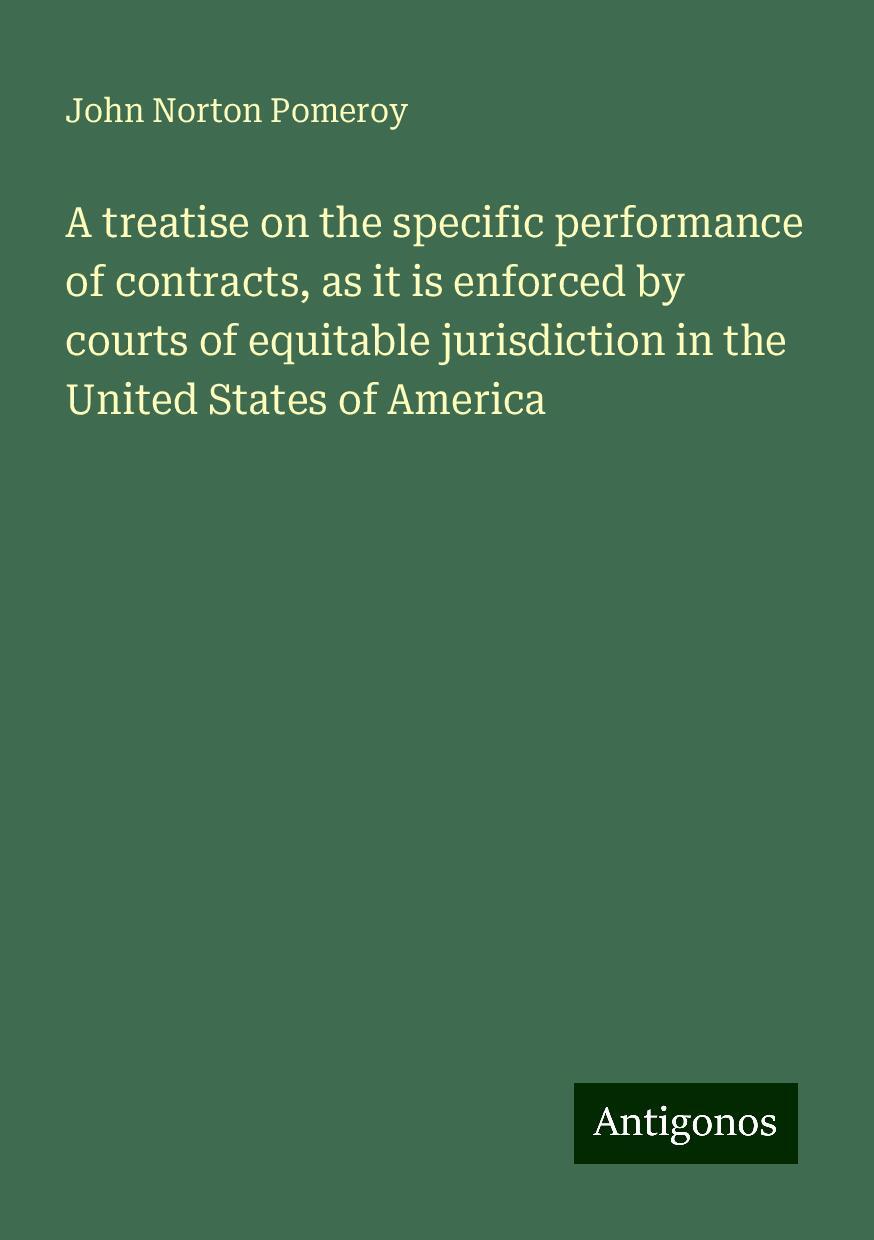 John Norton Pomeroy

A treatise on the specific performance of contracts, as it is enforced by courts of equitable jurisdiction in the United States of America

Antigonos